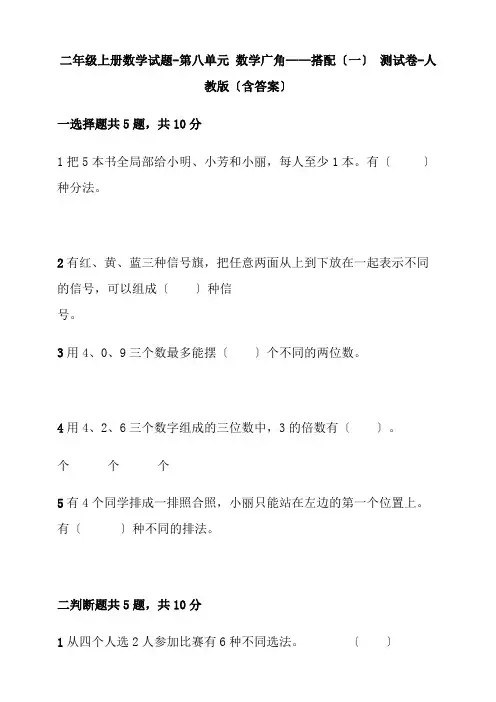 二年级上册数学试题-第八单元 数学广角——搭配〔一〕 测试卷-人教版〔含答案〕

一选择题共 5 题，共 10 分

1 把 5 本书全局部给小明、小芳和小丽，每人至少 1 本。有〔 〕种分法。

2 有红、黄、蓝三种信号旗，把任意两面从上到下放在一起表示不同的信号，可以组成〔 〕种信号。

3 用 4、0、9 三个数最多能摆〔 〕个不同的两位数。

4 用 4、2、6 三个数字组成的三位数中，3 的倍数有〔 〕。

个 个 个

5 有 4 个同学排成一排照合照，小丽只能站在左边的第一个位置上。有〔 〕种不同的排法。

二判断题共 5 题，共 10 分

1 从四个人选 2 人参加比赛有 6 种不同选法。 〔 〕